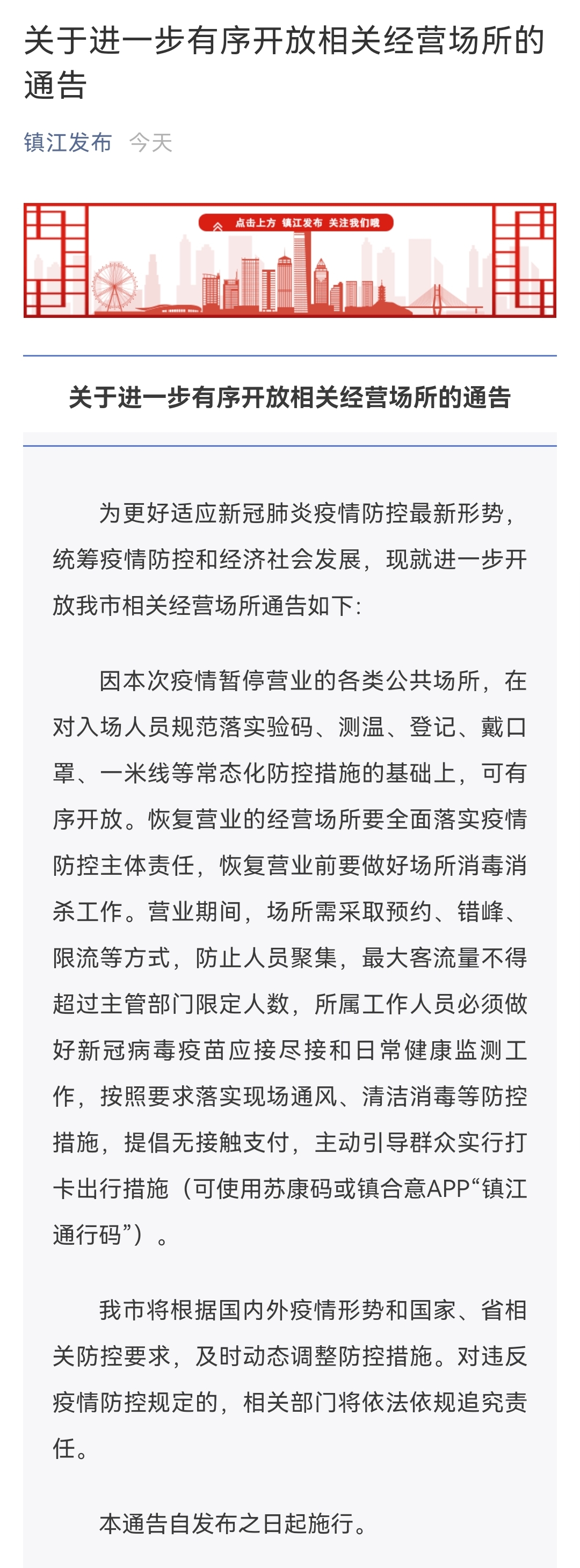 关于进一步有序开放相关经营场所的通告

镇江发布 今天

点击上方 镇江发布 关注我们哦

关于进一步有序开放相关经营场所的通告

为更好适应新冠肺炎疫情防控最新形势，统筹疫情防控和经济社会发展，现就进一步开放我市相关经营场所通告如下：

因本次疫情暂停营业的各类公共场所，在对入场人员规范落实验码、测温、登记、戴口罩、一米线等常态化防控措施的基础上，可有序开放。恢复营业的经营场所要全面落实疫情防控主体责任，恢复营业前要做好场所消毒消杀工作。营业期间，场所需采取预约、错峰、限流等方式，防止人员聚集，最大客流量不得超过主管部门限定人数，所属工作人员必须做好新冠病毒疫苗应接尽接和日常健康监测工作，按照要求落实现场通风、清洁消毒等防控措施，提倡无接触支付，主动引导群众实行打卡出行措施（可使用苏康码或镇合意APP“镇江通行码”）。

我市将根据国内外疫情形势和国家、省相关防控要求，及时动态调整防控措施。对违反疫情防控规定的，相关部门将依法依规追究责任。

本通告自发布之日起施行。